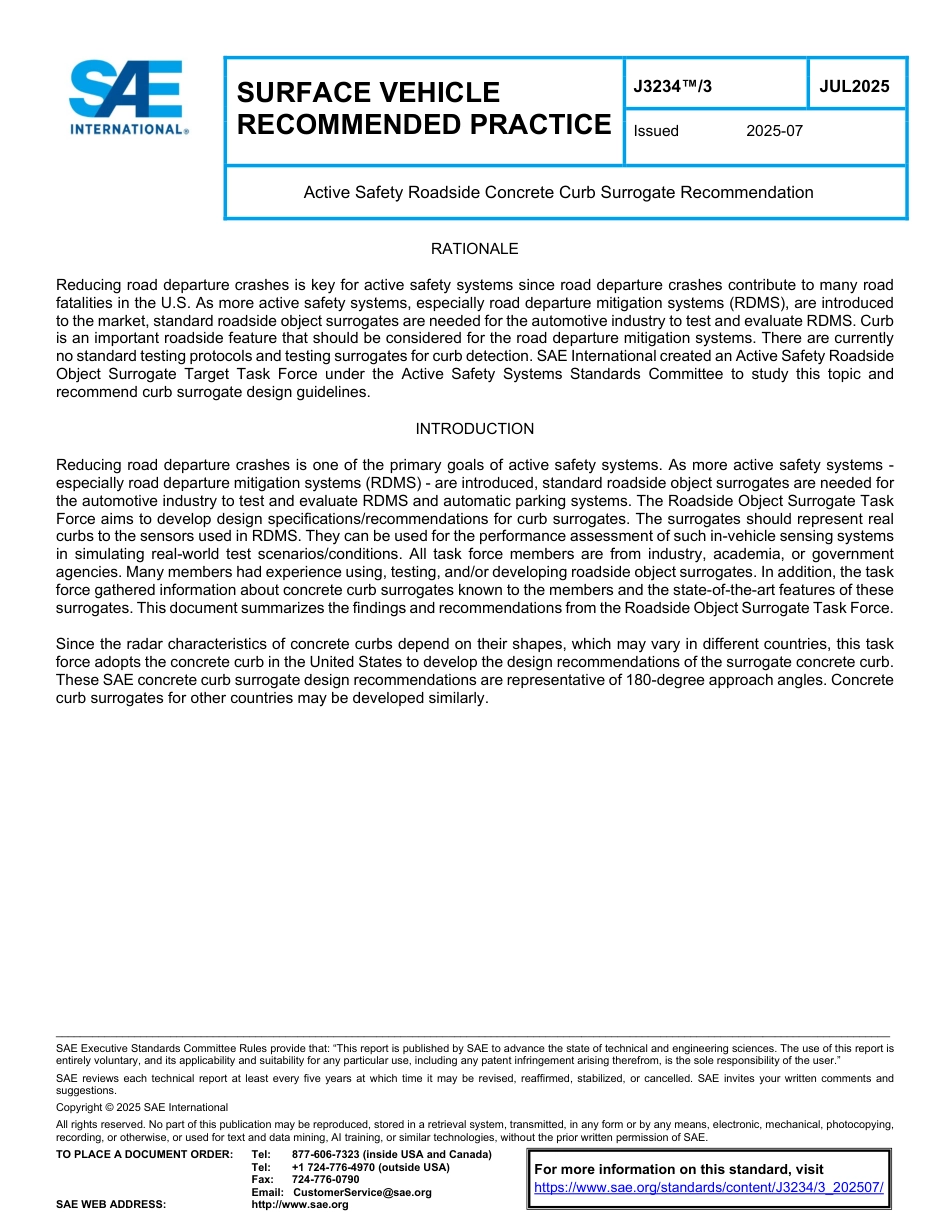 SAE INTERNATIONAL®

SURFACE VEHICLE RECOMMENDED PRACTICE

J3234™/3

JUL2025

Issued 2025-07

Active Safety Roadside Concrete Curb Surrogate Recommendation

RATIONALE

Reducing road departure crashes is key for active safety systems since road departure crashes contribute to many road fatalities in the U.S. As more active safety systems, especially road departure mitigation systems (RDMS), are introduced to the market, standard roadside object surrogates are needed for the automotive industry to test and evaluate RDMS. Curb is an important roadside feature that should be considered for the road departure mitigation systems. There are currently no standard testing protocols and testing surrogates for curb detection. SAE International created an Active Safety Roadside Object Surrogate Target Task Force under the Active Safety Systems Standards Committee to study this topic and recommend curb surrogate design guidelines.

INTRODUCTION

Reducing road departure crashes is one of the primary goals of active safety systems. As more active safety systems - especially road departure mitigation systems (RDMS) - are introduced, standard roadside object surrogates are needed for the automotive industry to test and evaluate RDMS and automatic parking systems. The Roadside Object Surrogate Task Force aims to develop design specifications/recommendations for curb surrogates. The surrogates should represent real curbs to the sensors used in RDMS. They can be used for the performance assessment of such in-vehicle sensing systems in simulating real-world test scenarios/conditions. All task force members are from industry, academia, or government agencies. Many members had experience using, testing, and/or developing roadside object surrogates. In addition, the task force gathered information about concrete curb surrogates known to the members and the state-of-the-art features of these surrogates. This document summarizes the findings and recommendations from the Roadside Object Surrogate Task Force.

Since the radar characteristics of concrete curbs depend on their shapes, which may vary in different countries, this task force adopts the concrete curb in the United States to develop the design recommendations of the surrogate concrete curb. These SAE concrete curb surrogate design recommendations are representative of 180-degree approach angles. Concrete curb surrogates for other countries may be developed similarly.

SAE Executive Standards Committee Rules provide that: "This report is published by SAE to advance the state of technical and engineering sciences. The use of this report is entirely voluntary, and its applicability and suitability for any particular use, including any patent infringement arising therefrom, is the sole responsibility of the user."

SAE reviews each technical report at least every five years at which time it may be revised, reaffirmed, stabilized, or cancelled. SAE invites your written comments and suggestions.

Copyright © 2025 SAE International

All rights reserved. No part of this publication may be reproduced, stored in a retrieval system, transmitted, in any form or by any means, electronic, mechanical, photocopying, recording, or otherwise, or used for text and data mining, AI training, or similar technologies, without the prior written permission of SAE.

TO PLACE A DOCUMENT ORDER: Tel: 877-606-7323 (inside USA and Canada)
Tel: +1 724-776-4970 (outside USA)
Fax: 724-776-0790
Email: CustomerService@sae.org
SAE WEB ADDRESS: http://www.sae.org

For more information on this standard, visit
https://www.sae.org/standards/content/J3234/3_202507/